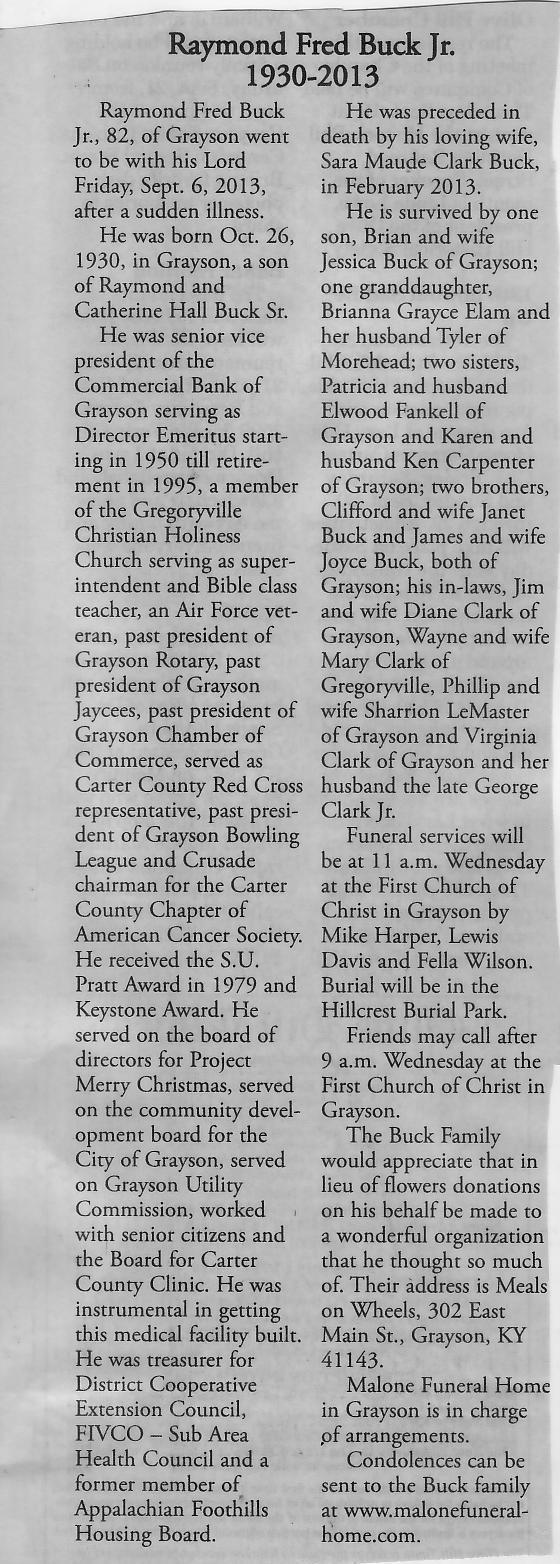 Raymond Fred Buck Jr.
1930-2013

Raymond Fred Buck Jr., 82, of Grayson went to be with his Lord Friday, Sept. 6, 2013, after a sudden illness.

He was born Oct. 26, 1930, in Grayson, a son of Raymond and Catherine Hall Buck Sr.

He was senior vice president of the Commercial Bank of Grayson serving as Director Emeritus starting in 1950 till retirement in 1995, a member of the Gregoryville Christian Holiness Church serving as superintendent and Bible class teacher, an Air Force veteran, past president of Grayson Rotary, past president of Grayson Jaycees, past president of Grayson Chamber of Commerce, served as Carter County Red Cross representative, past president of Grayson Bowling League and Crusade chairman for the Carter County Chapter of American Cancer Society. He received the S.U. Pratt Award in 1979 and Keystone Award. He served on the board of directors for Project Merry Christmas, served on the community development board for the City of Grayson, served on Grayson Utility Commission, worked with senior citizens and the Board for Carter County Clinic. He was instrumental in getting this medical facility built. He was treasurer for District Cooperative Extension Council, FIVCO – Sub Area Health Council and a former member of Appalachian Foothills Housing Board.

He was preceded in death by his loving wife, Sara Maude Clark Buck, in February 2013.

He is survived by one son, Brian and wife Jessica Buck of Grayson; one granddaughter, Brianna Grayce Elam and her husband Tyler of Morehead; two sisters, Patricia and husband Elwood Fankell of Grayson and Karen and husband Ken Carpenter of Grayson; two brothers, Clifford and wife Janet Buck and James and wife Joyce Buck, both of Grayson; his in-laws, Jim and wife Diane Clark of Grayson, Wayne and wife Mary Clark of Gregoryville, Phillip and wife Sharrion LeMaster of Grayson and Virginia Clark of Grayson and her husband the late George Clark Jr.

Funeral services will be at 11 a.m. Wednesday at the First Church of Christ in Grayson by Mike Harper, Lewis Davis and Fella Wilson. Burial will be in the Hillcrest Burial Park.

Friends may call after 9 a.m. Wednesday at the First Church of Christ in Grayson.

The Buck Family would appreciate that in lieu of flowers donations on his behalf be made to a wonderful organization that he thought so much of. Their address is Meals on Wheels, 302 East Main St., Grayson, KY 41143.

Malone Funeral Home in Grayson is in charge of arrangements.

Condolences can be sent to the Buck family at www.malonefuneralhome.com.